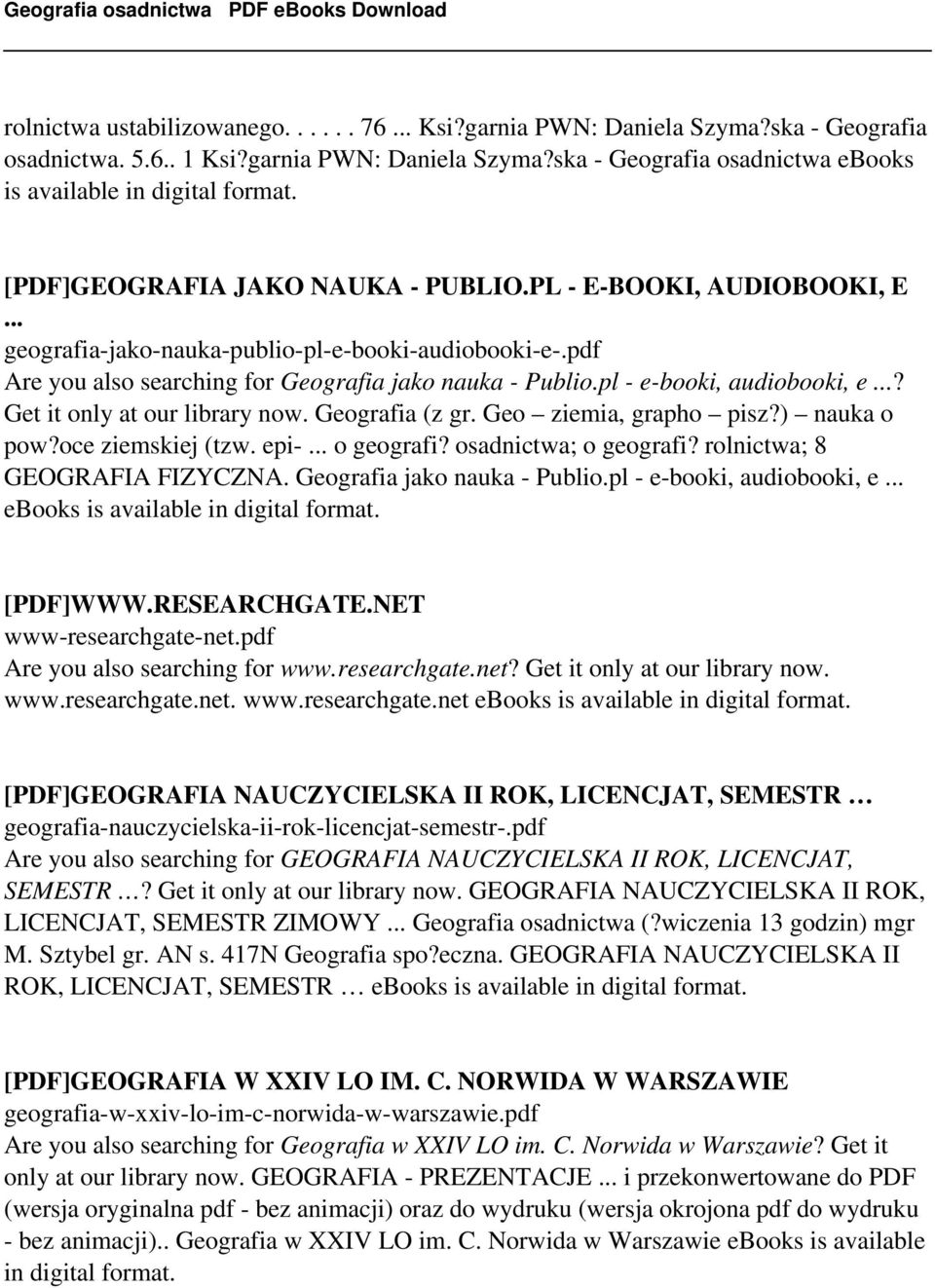 Geografia osadnictwa PDF eBooks Download

rolnictwa ustabilizowanego. . . . . . 76 ... Ksi?garnia PWN: Daniela Szyma?ska - Geografia osadnictwa. 5.6.. 1 Ksi?garnia PWN: Daniela Szyma?ska - Geografia osadnictwa ebooks is available in digital format.

[PDF]GEOGRAFIA JAKO NAUKA - PUBLIO.PL - E-BOOKI, AUDIOBOOKI, E ...
geografia-jako-nauka-publio-pl-e-booki-audiobooki-e-.pdf
Are you also searching for Geografia jako nauka - Publio.pl - e-booki, audiobooki, e ...? Get it only at our library now. Geografia (z gr. Geo – ziemia, grapho – pisz?) – nauka o pow?oce ziemskiej (tzw. epi- ... o geografi? osadnictwa; o geografi? rolnictwa; 8 GEOGRAFIA FIZYCZNA. Geografia jako nauka - Publio.pl - e-booki, audiobooki, e ... ebooks is available in digital format.

[PDF]WWW.RESEARCHGATE.NET
www-researchgate-net.pdf
Are you also searching for www.researchgate.net? Get it only at our library now. www.researchgate.net. www.researchgate.net ebooks is available in digital format.

[PDF]GEOGRAFIA NAUCZYCIELSKA II ROK, LICENCJAT, SEMESTR …
geografia-nauczycielska-ii-rok-licencjat-semestr-.pdf
Are you also searching for GEOGRAFIA NAUCZYCIELSKA II ROK, LICENCJAT, SEMESTR …? Get it only at our library now. GEOGRAFIA NAUCZYCIELSKA II ROK, LICENCJAT, SEMESTR ZIMOWY ... Geografia osadnictwa (?wiczenia 13 godzin) mgr M. Sztybel gr. AN s. 417N Geografia spo?eczna. GEOGRAFIA NAUCZYCIELSKA II ROK, LICENCJAT, SEMESTR … ebooks is available in digital format.

[PDF]GEOGRAFIA W XXIV LO IM. C. NORWIDA W WARSZAWIE
geografia-w-xxiv-lo-im-c-norwida-w-warszawie.pdf
Are you also searching for Geografia w XXIV LO im. C. Norwida w Warszawie? Get it only at our library now. GEOGRAFIA - PREZENTACJE ... i przekonwertowane do PDF (wersja oryginalna pdf - bez animacji) oraz do wydruku (wersja okrojona pdf do wydruku - bez animacji).. Geografia w XXIV LO im. C. Norwida w Warszawie eBooks is available in digital format.